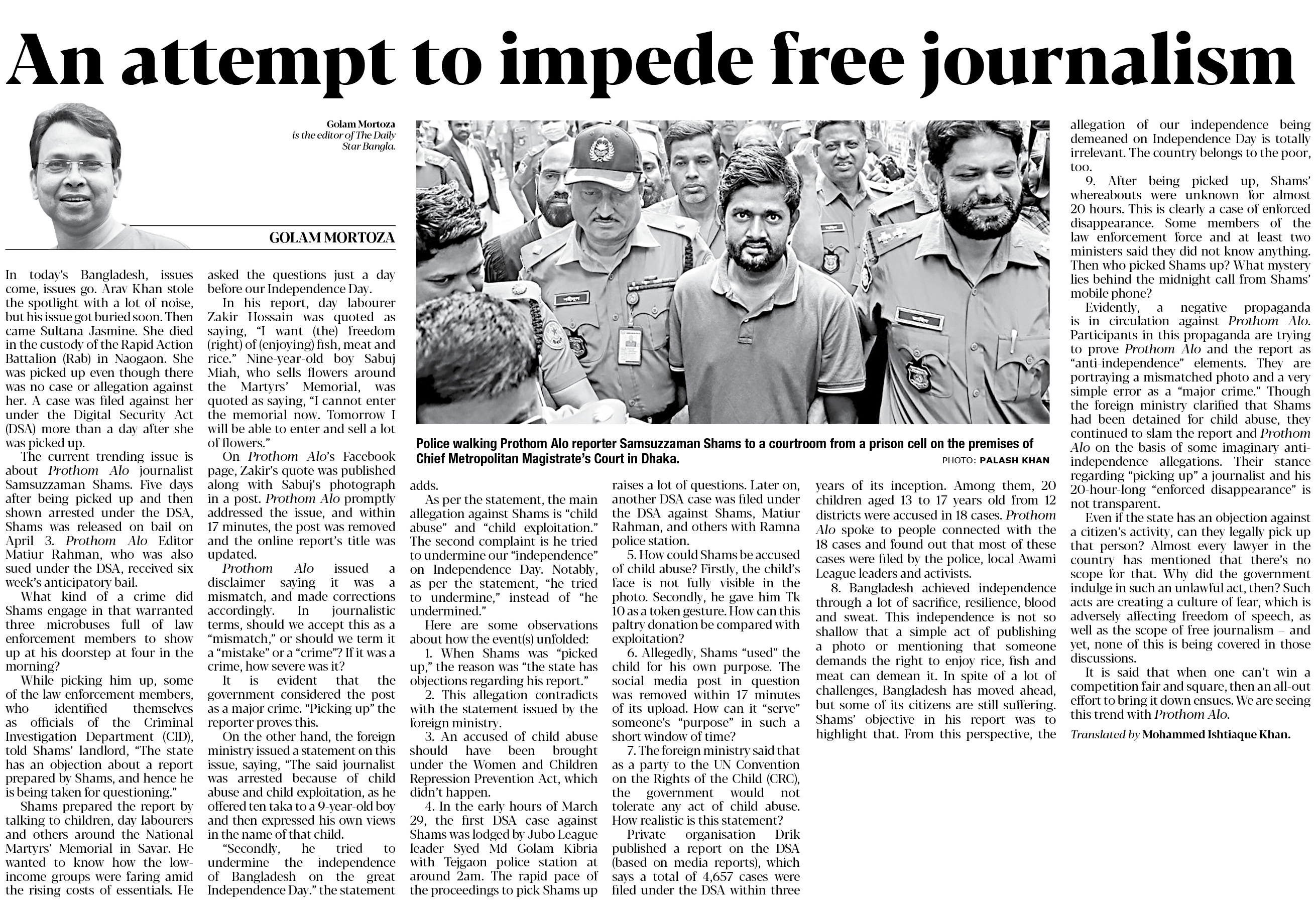 An attempt to impede free journalism

Golam Mortoza is the editor of The Daily Star Bangla.

GOLAM MORTOZA

In today's Bangladesh, issues come, issues go. Arav Khan stole the spotlight with a lot of noise, but his issue got buried soon. Then came Sultana Jasmine. She died in the custody of the Rapid Action Battalion (Rab) in Naogaon. She was picked up even though there was no case or allegation against her. A case was filed against her under the Digital Security Act (DSA) more than a day after she was picked up.

The current trending issue is about Prothom Alo journalist Samsuzzaman Shams. Five days after being picked up and then shown arrested under the DSA, Shams was released on bail on April 3. Prothom Alo Editor Matiur Rahman, who was also sued under the DSA, received six week's anticipatory bail.

What kind of a crime did Shams engage in that warranted three microbuses full of law enforcement members to show up at his doorstep at four in the morning?

While picking him up, some of the law enforcement members, who identified themselves as officials of the Criminal Investigation Department (CID), told Shams' landlord, "The state has an objection about a report prepared by Shams, and hence he is being taken for questioning."

Shams prepared the report by talking to children, day labourers and others around the National Martyrs' Memorial in Savar. He wanted to know how the low-income groups were faring amid the rising costs of essentials. He asked the questions just a day before our Independence Day.

In his report, day labourer Zakir Hossain was quoted as saying, "I want (the) freedom (right) of (enjoying) fish, meat and rice." Nine-year-old boy Sabuj Miah, who sells flowers around the Martyrs' Memorial, was quoted as saying, "I cannot enter the memorial now. Tomorrow I will be able to enter and sell a lot of flowers."

On Prothom Alo's Facebook page, Zakir's quote was published along with Sabuj's photograph in a post. Prothom Alo promptly addressed the issue, and within 17 minutes, the post was removed and the online report's title was updated.

Prothom Alo issued a disclaimer saying it was a mismatch, and made corrections accordingly. In journalistic terms, should we accept this as a "mismatch," or should we term it a "mistake" or a "crime"? If it was a crime, how severe was it?

It is evident that the government considered the post as a major crime. "Picking up" the reporter proves this.

On the other hand, the foreign ministry issued a statement on this issue, saying, "The said journalist was arrested because of child abuse and child exploitation, as he offered ten taka to a 9-year-old boy and then expressed his own views in the name of that child.

"Secondly, he tried to undermine the independence of Bangladesh on the great Independence Day." the statement adds.

Police walking Prothom Alo reporter Samsuzzaman Shams to a courtroom from a prison cell on the premises of Chief Metropolitan Magistrate's Court in Dhaka. PHOTO: PALASH KHAN

As per the statement, the main allegation against Shams is "child abuse" and "child exploitation." The second complaint is he tried to undermine our "independence" on Independence Day. Notably, as per the statement, "he tried to undermine," instead of "he undermined."

Here are some observations about how the event(s) unfolded:

1. When Shams was "picked up," the reason was "the state has objections regarding his report."

2. This allegation contradicts with the statement issued by the foreign ministry.

3. An accused of child abuse should have been brought under the Women and Children Repression Prevention Act, which didn't happen.

4. In the early hours of March 29, the first DSA case against Shams was lodged by Jubo League leader Syed Md Golam Kibria with Tejgaon police station at around 2am. The rapid pace of the proceedings to pick Shams up raises a lot of questions. Later on, another DSA case was filed under the DSA against Shams, Matiur Rahman, and others with Ramna police station.

5. How could Shams be accused of child abuse? Firstly, the child's face is not fully visible in the photo. Secondly, he gave him Tk 10 as a token gesture. How can this paltry donation be compared with exploitation?

6. Allegedly, Shams "used" the child for his own purpose. The social media post in question was removed within 17 minutes of its upload. How can it "serve" someone's "purpose" in such a short window of time?

7. The foreign ministry said that as a party to the UN Convention on the Rights of the Child (CRC), the government would not tolerate any act of child abuse. How realistic is this statement?

Private organisation Drik published a report on the DSA (based on media reports), which says a total of 4,657 cases were filed under the DSA within three years of its inception. Among them, 20 children aged 13 to 17 years old from 12 districts were accused in 18 cases. Prothom Alo spoke to people connected with the 18 cases and found out that most of these cases were filed by the police, local Awami League leaders and activists.

8. Bangladesh achieved independence through a lot of sacrifice, resilience, blood and sweat. This independence is not so shallow that a simple act of publishing a photo or mentioning that someone demands the right to enjoy rice, fish and meat can demean it. In spite of a lot of challenges, Bangladesh has moved ahead, but some of its citizens are still suffering. Shams' objective in his report was to highlight that. From this perspective, the allegation of our independence being demeaned on Independence Day is totally irrelevant. The country belongs to the poor, too.

9. After being picked up, Shams' whereabouts were unknown for almost 20 hours. This is clearly a case of enforced disappearance. Some members of the law enforcement force and at least two ministers said they did not know anything. Then who picked Shams up? What mystery lies behind the midnight call from Shams' mobile phone?

Evidently, a negative propaganda is in circulation against Prothom Alo. Participants in this propaganda are trying to prove Prothom Alo and the report as "anti-independence" elements. They are portraying a mismatched photo and a very simple error as a "major crime." Though the foreign ministry clarified that Shams had been detained for child abuse, they continued to slam the report and Prothom Alo on the basis of some imaginary anti-independence allegations. Their stance regarding "picking up" a journalist and his 20-hour-long "enforced disappearance" is not transparent.

Even if the state has an objection against a citizen's activity, can they legally pick up that person? Almost every lawyer in the country has mentioned that there's no scope for that. Why did the government indulge in such an unlawful act, then? Such acts are creating a culture of fear, which is adversely affecting freedom of speech, as well as the scope of free journalism – and yet, none of this is being covered in those discussions.

It is said that when one can't win a competition fair and square, then an all-out effort to bring it down ensues. We are seeing this trend with Prothom Alo.

Translated by Mohammed Ishtiaque Khan.